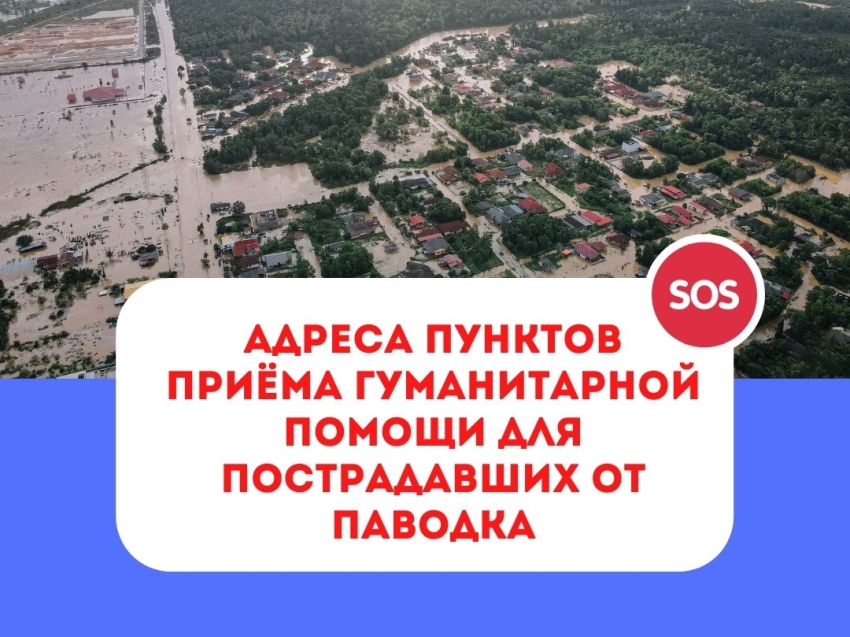 SOS

АДРЕСА ПУНКТОВ ПРИЁМА ГУМАНИТАРНОЙ ПОМОЩИ ДЛЯ ПОСТРАДАВШИХ ОТ ПАВОДКА